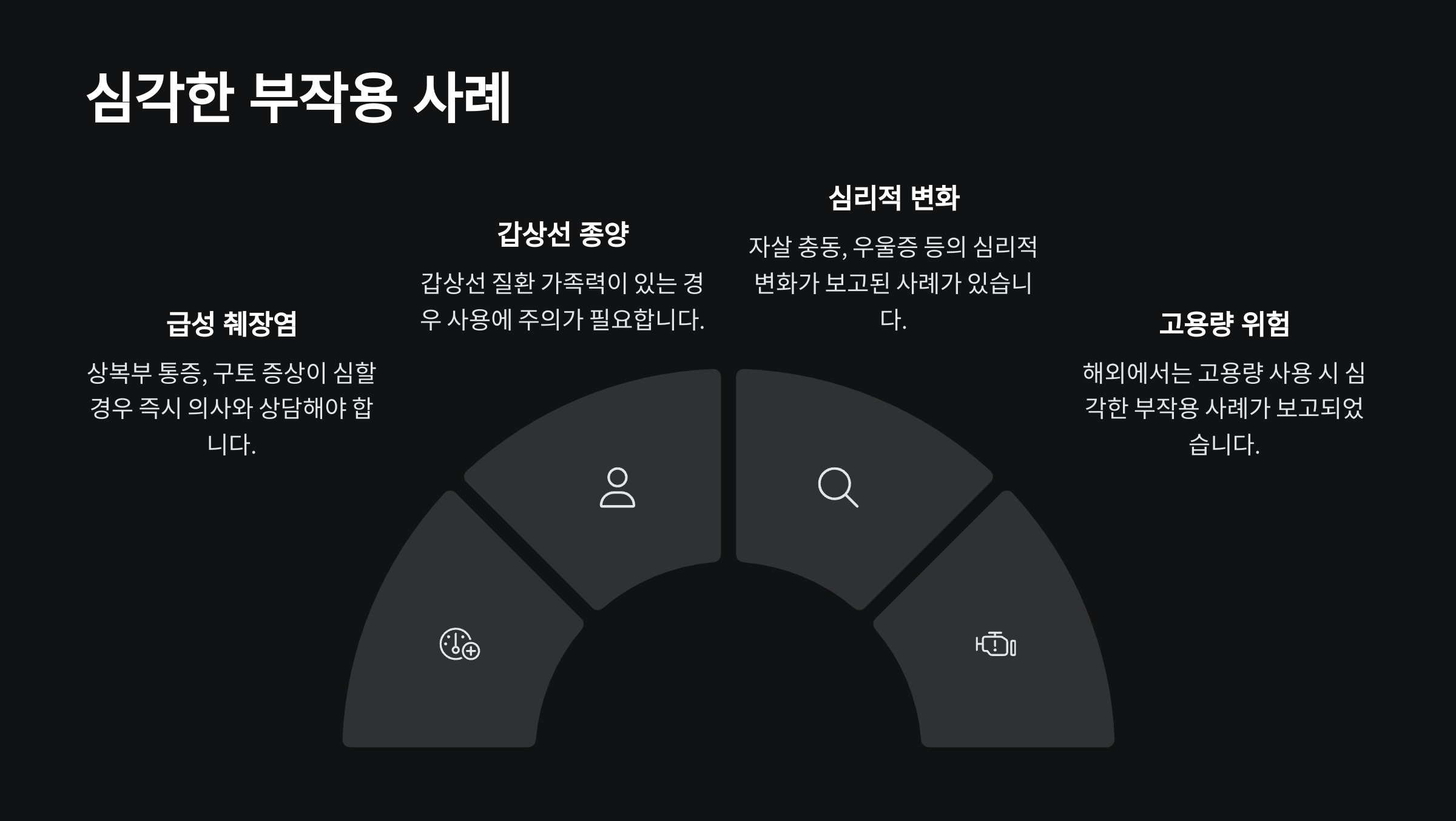 심각한 부작용 사례

급성 췌장염

상복부 통증, 구토 증상이 심할 경우 즉시 의사와 상담해야 합니다.

갑상선 종양

갑상선 질환 가족력이 있는 경우 사용에 주의가 필요합니다.

심리적 변화

자살 충동, 우울증 등의 심리적 변화가 보고된 사례가 있습니다.

고용량 위험

해외에서는 고용량 사용 시 심각한 부작용 사례가 보고되었습니다.